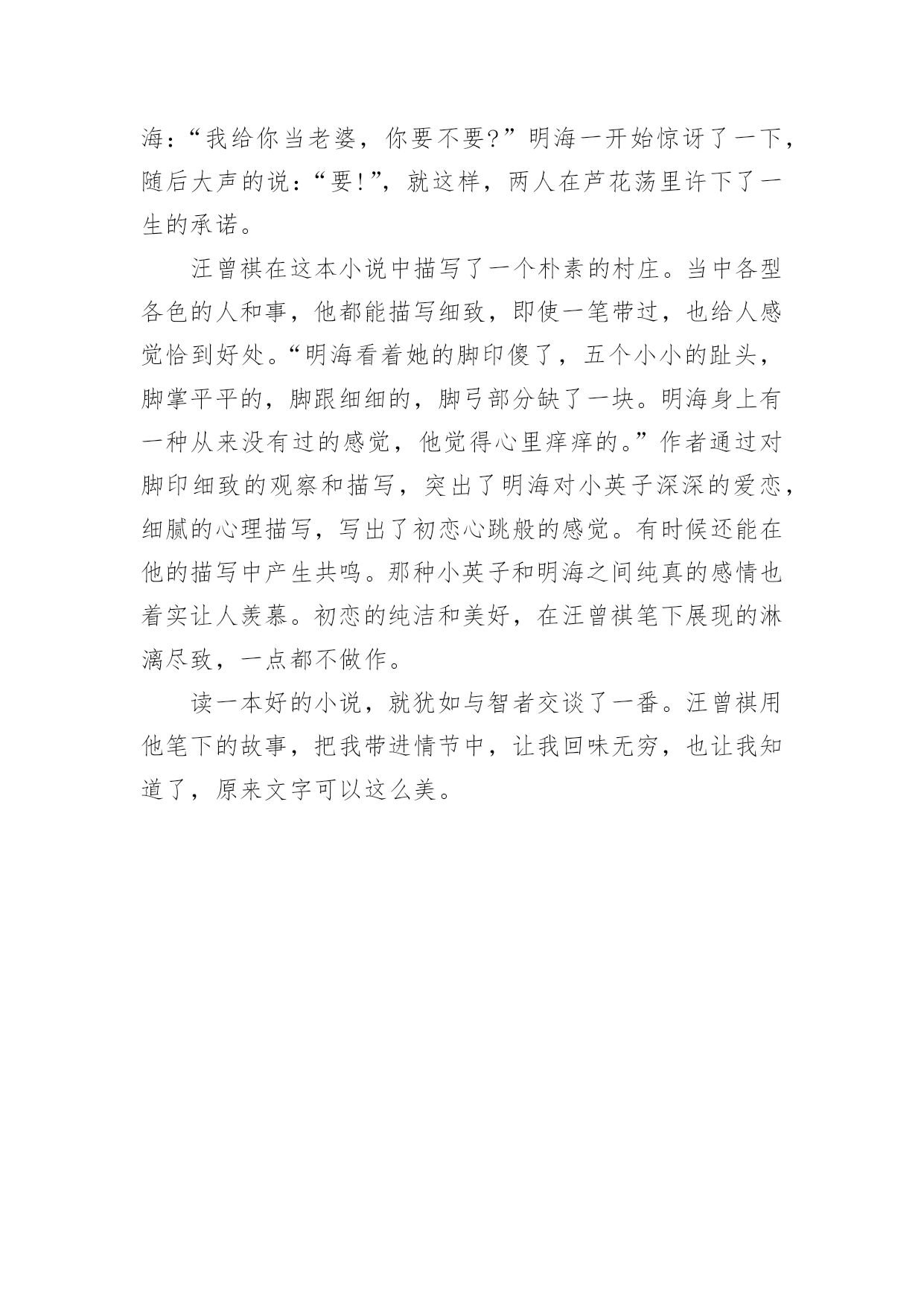 海：“我给你当老婆，你要不要?”明海一开始惊讶了一下，随后大声的说：“要!”，就这样，两人在芦花荡里许下了一生的承诺。

汪曾祺在这本小说中描写了一个朴素的村庄。当中各型各色的人和事，他都能描写细致，即使一笔带过，也给人感觉恰到好处。“明海看着她的脚印傻了，五个小小的趾头，脚掌平平的，脚跟细细的，脚弓部分缺了一块。明海身上有一种从来没有过的感觉，他觉得心里痒痒的。”作者通过对脚印细致的观察和描写，突出了明海对小英子深深的爱恋，细腻的心理描写，写出了初恋心跳般的感觉。有时候还能在他的描写中产生共鸣。那种小英子和明海之间纯真的感情也着实让人羡慕。初恋的纯洁和美好，在汪曾祺笔下展现的淋漓尽致，一点都不做作。

读一本好的小说，就犹如与智者交谈了一番。汪曾祺用他笔下的故事，把我带进情节中，让我回味无穷，也让我知道了，原来文字可以这么美。